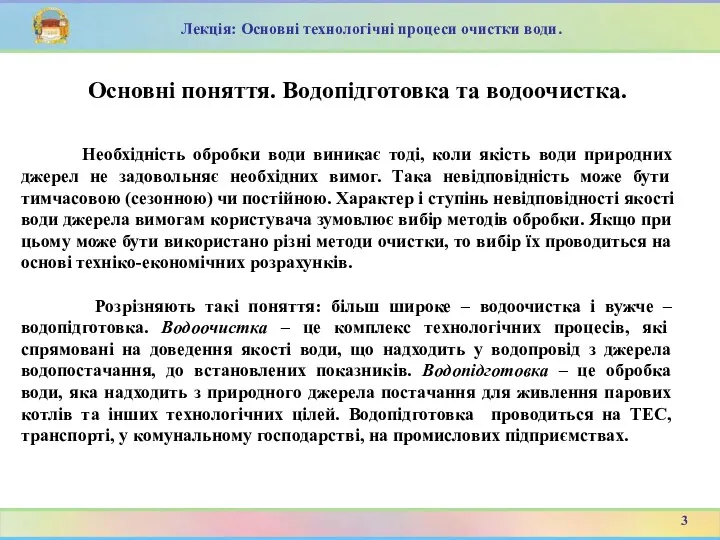 Лекція: Основні технологічні процеси очистки води.

Основні поняття. Водопідготовка та водоочистка.

Необхідність обробки води виникає тоді, коли якість води природних джерел не задовольняє необхідних вимог. Така невідповідність може бути тимчасовою (сезонною) чи постійною. Характер і ступінь невідповідності якості води джерела вимогам користувача зумовлює вибір методів обробки. Якщо при цьому може бути використано різні методи очистки, то вибір їх проводиться на основі техніко-економічних розрахунків.

Розрізняють такі поняття: більш широке – водоочистка і вужче – водопідготовка. Водоочистка – це комплекс технологічних процесів, які спрямовані на доведення якості води, що надходить у водопровід з джерела водопостачання, до встановлених показників. Водопідготовка – це обробка води, яка надходить з природного джерела постачання для живлення парових котлів та інших технологічних цілей. Водопідготовка проводиться на ТЕС, транспорті, у комунальному господарстві, на промислових підприємствах.

3